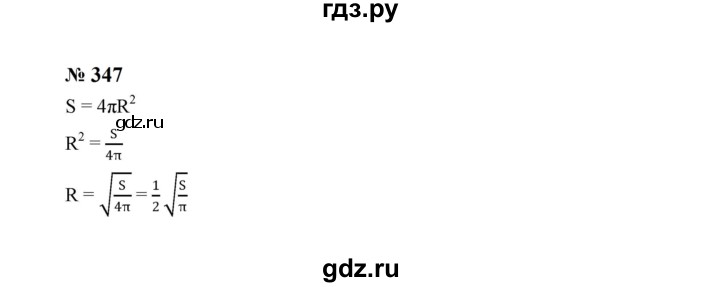 гдз.ру

№ 347

$S = 4\pi R^2$

gdz.ru

$R^2 = \frac{S}{4\pi}$

$R = \sqrt{\frac{S}{4\pi}} = \frac{1}{2}\sqrt{\frac{S}{\pi}}$

gdz.ru